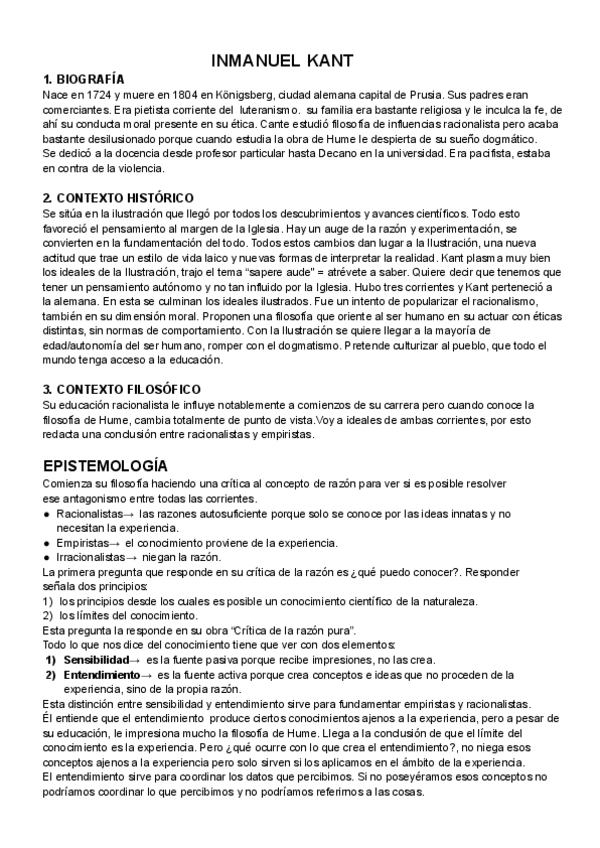 INMANUEL KANT

1. BIOGRAFÍA

Nace en 1724 y muere en 1804 en Königsberg, ciudad alemana capital de Prusia. Sus padres eran comerciantes. Era pietista corriente del luteranismo. su familia era bastante religiosa y le inculca la fe, de ahí su conducta moral presente en su ética. Cante estudió filosofía de influencias racionalista pero acaba bastante desilusionado porque cuando estudia la obra de Hume le despierta de su sueño dogmático.
Se dedicó a la docencia desde profesor particular hasta Decano en la universidad. Era pacifista, estaba en contra de la violencia.

2. CONTEXTO HISTÓRICO

Se sitúa en la ilustración que llegó por todos los descubrimientos y avances científicos. Todo esto favoreció el pensamiento al margen de la Iglesia. Hay un auge de la razón y experimentación, se convierten en la fundamentación del todo. Todos estos cambios dan lugar a la Ilustración, una nueva actitud que trae un estilo de vida laico y nuevas formas de interpretar la realidad. Kant plasma muy bien los ideales de la Ilustración, trajo el tema "sapere aude" = atrévete a saber. Quiere decir que tenemos que tener un pensamiento autónomo y no tan influido por la Iglesia. Hubo tres corrientes y Kant perteneció a la alemana. En esta se culminan los ideales ilustrados. Fue un intento de popularizar el racionalismo, también en su dimensión moral. Proponen una filosofía que oriente al ser humano en su actuar con éticas distintas, sin normas de comportamiento. Con la Ilustración se quiere llegar a la mayoría de edad/autonomía del ser humano, romper con el dogmatismo. Pretende culturizar al pueblo, que todo el mundo tenga acceso a la educación.

3. CONTEXTO FILOSÓFICO

Su educación racionalista le influye notablemente a comienzos de su carrera pero cuando conoce la filosofía de Hume, cambia totalmente de punto de vista.Voy a ideales de ambas corrientes, por esto redacta una conclusión entre racionalistas y empiristas.

EPISTEMOLOGÍA

Comienza su filosofía haciendo una crítica al concepto de razón para ver si es posible resolver ese antagonismo entre todas las corrientes.
● Racionalistas→ las razones autosuficiente porque solo se conoce por las ideas innatas y no necesitan la experiencia.
● Empiristas→ el conocimiento proviene de la experiencia.
● Irracionalistas→ niegan la razón.
La primera pregunta que responde en su crítica de la razón es ¿qué puedo conocer?. Responder señala dos principios:
1) los principios desde los cuales es posible un conocimiento científico de la naturaleza.
2) los límites del conocimiento.
Esta pregunta la responde en su obra "Crítica de la razón pura".
Todo lo que nos dice del conocimiento tiene que ver con dos elementos:
1) Sensibilidad→ es la fuente pasiva porque recibe impresiones, no las crea.
2) Entendimiento→ es la fuente activa porque crea conceptos e ideas que no proceden de la experiencia, sino de la propia razón.
Esta distinción entre sensibilidad y entendimiento sirve para fundamentar empiristas y racionalistas.
Él entiende que el entendimiento produce ciertos conocimientos ajenos a la experiencia, pero a pesar de su educación, le impresiona mucho la filosofía de Hume. Llega a la conclusión de que el límite del conocimiento es la experiencia. Pero ¿qué ocurre con lo que crea el entendimiento?, no niega esos conceptos ajenos a la experiencia pero solo sirven si los aplicamos en el ámbito de la experiencia.
El entendimiento sirve para coordinar los datos que percibimos. Si no poseyéramos esos conceptos no podríamos coordinar lo que percibimos y no podríamos referirnos a las cosas.